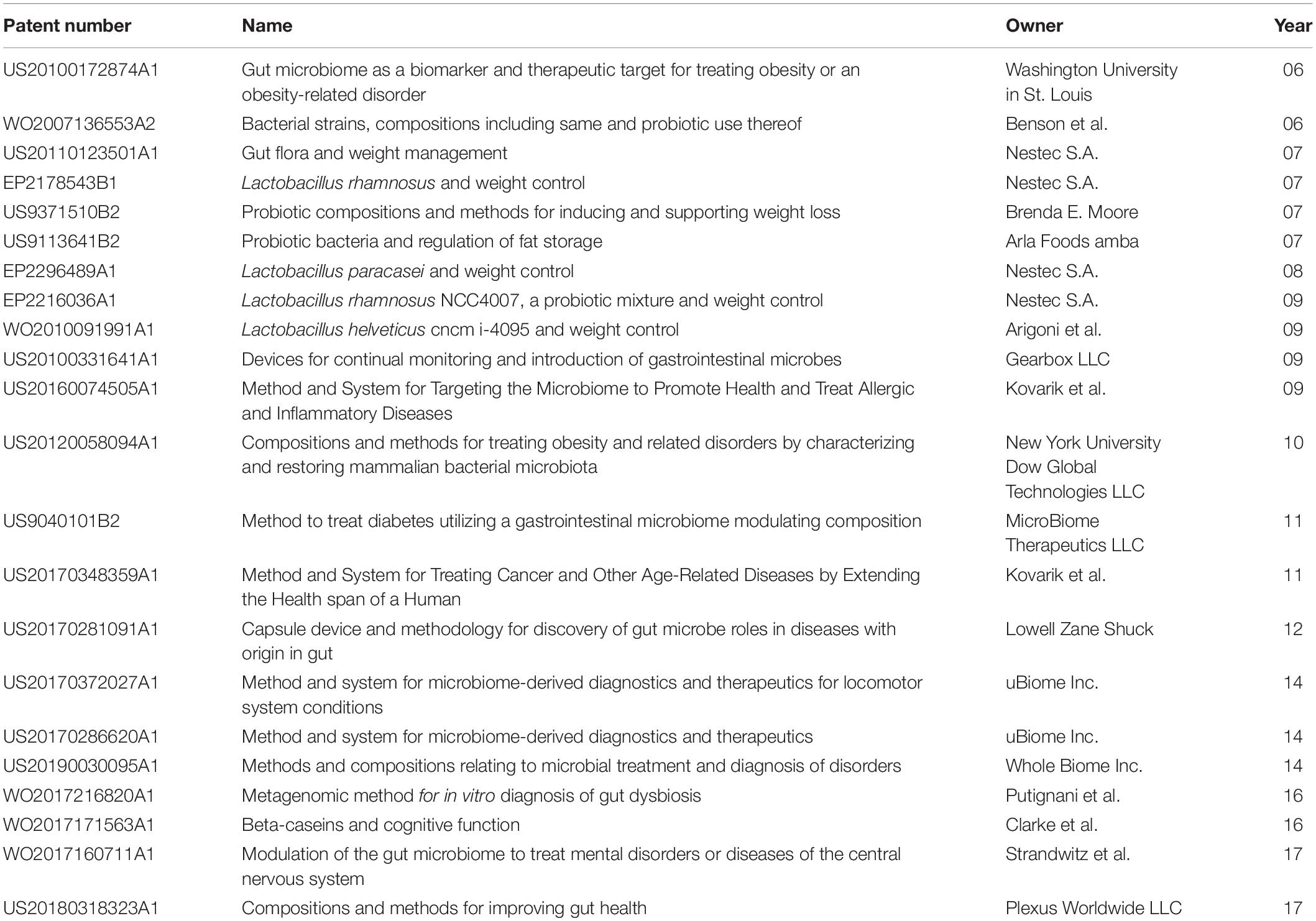 | Patent number | Name | Owner | Year |
|---|---|---|---|
| US20100172874A1 | Gut microbiome as a biomarker and therapeutic target for treating obesity or an obesity-related disorder | Washington University in St. Louis | 06 |
| WO2007136553A2 | Bacterial strains, compositions including same and probiotic use thereof | Benson et al. | 06 |
| US20110123501A1 | Gut flora and weight management | Nestec S.A. | 07 |
| EP2178543B1 | Lactobacillus rhamnosus and weight control | Nestec S.A. | 07 |
| US9371510B2 | Probiotic compositions and methods for inducing and supporting weight loss | Brenda E. Moore | 07 |
| US9113641B2 | Probiotic bacteria and regulation of fat storage | Arla Foods amba | 07 |
| EP2296489A1 | Lactobacillus paracasei and weight control | Nestec S.A. | 08 |
| EP2216036A1 | Lactobacillus rhamnosus NCC4007, a probiotic mixture and weight control | Nestec S.A. | 09 |
| WO2010091991A1 | Lactobacillus helveticus cncm i-4095 and weight control | Arigoni et al. | 09 |
| US20100331641A1 | Devices for continual monitoring and introduction of gastrointestinal microbes | Gearbox LLC | 09 |
| US20160074505A1 | Method and System for Targeting the Microbiome to Promote Health and Treat Allergic and Inflammatory Diseases | Kovarik et al. | 09 |
| US20120058094A1 | Compositions and methods for treating obesity and related disorders by characterizing and restoring mammalian bacterial microbiota | New York University Dow Global Technologies LLC | 10 |
| US9040101B2 | Method to treat diabetes utilizing a gastrointestinal microbiome modulating composition | MicroBiome Therapeutics LLC | 11 |
| US20170348359A1 | Method and System for Treating Cancer and Other Age-Related Diseases by Extending the Health span of a Human | Kovarik et al. | 11 |
| US20170281091A1 | Capsule device and methodology for discovery of gut microbe roles in diseases with origin in gut | Lowell Zane Shuck | 12 |
| US20170372027A1 | Method and system for microbiome-derived diagnostics and therapeutics for locomotor system conditions | uBiome Inc. | 14 |
| US20170286620A1 | Method and system for microbiome-derived diagnostics and therapeutics | uBiome Inc. | 14 |
| US20190030095A1 | Methods and compositions relating to microbial treatment and diagnosis of disorders | Whole Biome Inc. | 14 |
| WO2017216820A1 | Metagenomic method for in vitro diagnosis of gut dysbiosis | Putignani et al. | 16 |
| WO2017171563A1 | Beta-caseins and cognitive function | Clarke et al. | 16 |
| WO2017160711A1 | Modulation of the gut microbiome to treat mental disorders or diseases of the central nervous system | Strandwitz et al. | 17 |
| US20180318323A1 | Compositions and methods for improving gut health | Plexus Worldwide LLC | 17 |